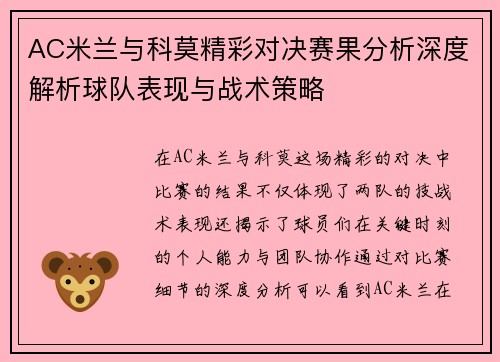 AC米兰与科莫精彩对决赛果分析深度解析球队表现与战术策略

在AC米兰与科莫这场精彩的对决中比赛的结果不仅体现了两队的技战术表现还揭示了球员们在关键时刻的个人能力与团队协作通过对比赛细节的深度分析可以看到AC米兰在